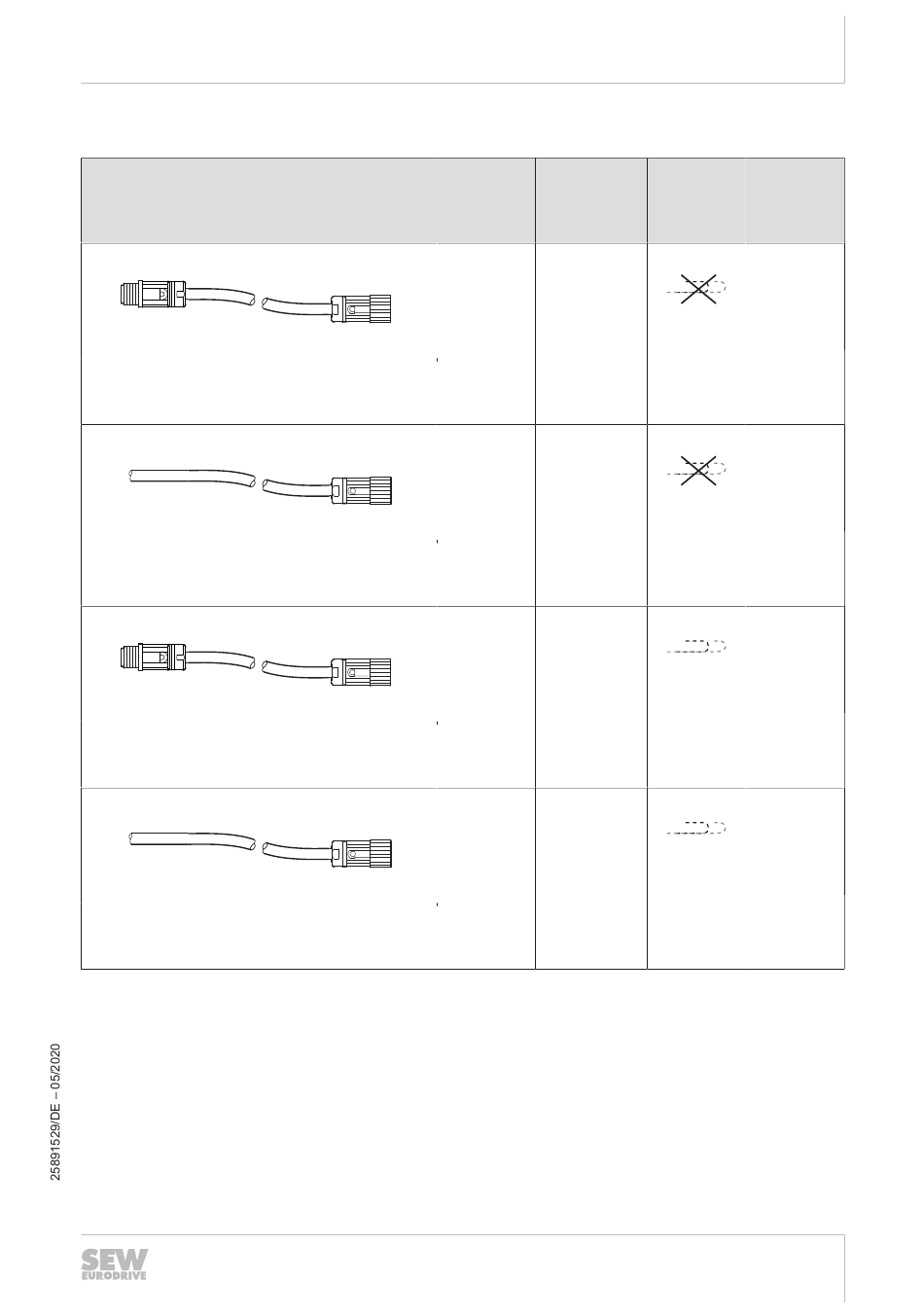 25891529/DE – 05/2020

SEW EURODRIVE